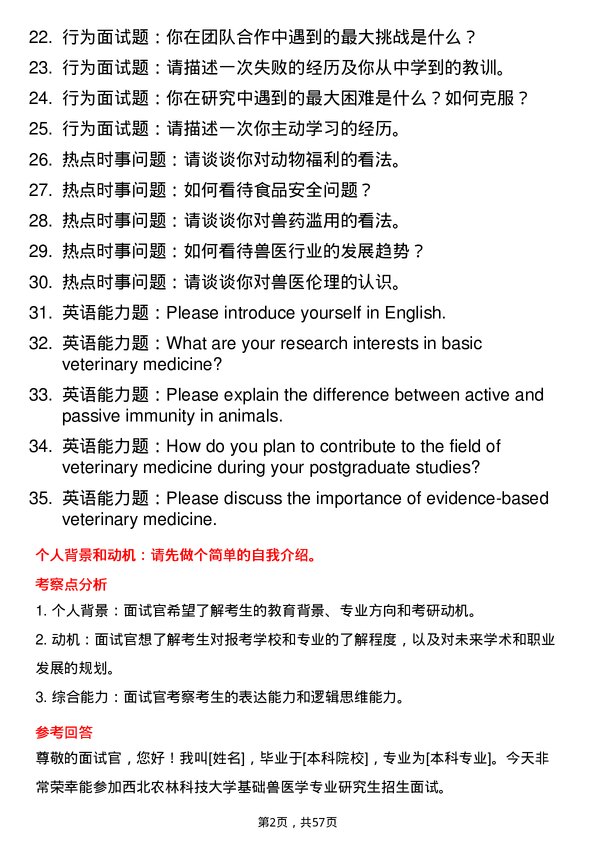 22. 行为面试题：你在团队合作中遇到的最大挑战是什么？

23. 行为面试题：请描述一次失败的经历及你从中学到的教训。

24. 行为面试题：你在研究中遇到的最大困难是什么？如何克服？

25. 行为面试题：请描述一次你主动学习的经历。

26. 热点时事问题：请谈谈你对动物福利的看法。

27. 热点时事问题：如何看待食品安全问题？

28. 热点时事问题：请谈谈你对兽药滥用的看法。

29. 热点时事问题：如何看待兽医行业的发展趋势？

30. 热点时事问题：请谈谈你对兽医伦理的认识。

31. 英语能力题：Please introduce yourself in English.

32. 英语能力题：What are your research interests in basic veterinary medicine?

33. 英语能力题：Please explain the difference between active and passive immunity in animals.

34. 英语能力题：How do you plan to contribute to the field of veterinary medicine during your postgraduate studies?

35. 英语能力题：Please discuss the importance of evidence-based veterinary medicine.

个人背景和动机：请先做个简单的自我介绍。

考察点分析

1. 个人背景：面试官希望了解考生的教育背景、专业方向和考研动机。

2. 动机：面试官想了解考生对报考学校和专业的了解程度，以及对未来学术和职业发展的规划。

3. 综合能力：面试官考察考生的表达能力和逻辑思维能力。

参考回答

尊敬的面试官，您好！我叫[姓名]，毕业于[本科院校]，专业为[本科专业]。今天非常荣幸能参加西北农林科技大学基础兽医学专业研究生招生面试。

第2页，共57页